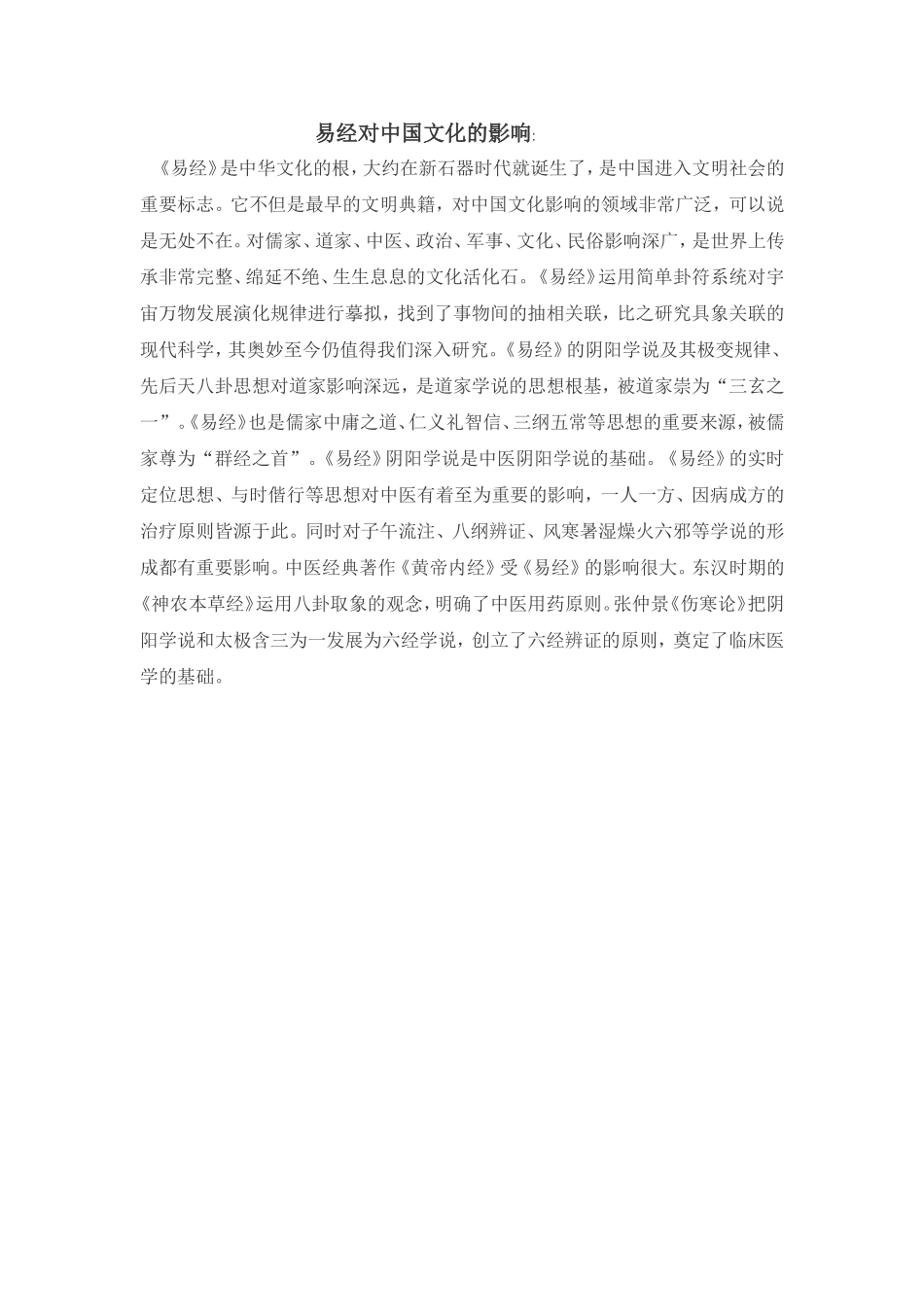 易经对中国文化的影响:

《易经》是中华文化的根，大约在新石器时代就诞生了，是中国进入文明社会的重要标志。它不但是最早的文明典籍，对中国文化影响的领域非常广泛，可以说是无处不在。对儒家、道家、中医、政治、军事、文化、民俗影响深广，是世界上传承非常完整、绵延不绝、生生息息的文化活化石。《易经》运用简单卦符系统对宇宙万物发展演化规律进行摹拟，找到了事物间的抽相关联，比之研究具象关联的现代科学，其奥妙至今仍值得我们深入研究。《易经》的阴阳学说及其极变规律、先后天八卦思想对道家影响深远，是道家学说的思想根基，被道家崇为“三玄之一”。《易经》也是儒家中庸之道、仁义礼智信、三纲五常等思想的重要来源，被儒家尊为“群经之首”。《易经》阴阳学说是中医阴阳学说的基础。《易经》的实时定位思想、与时偕行等思想对中医有着至为重要的影响，一人一方、因病成方的治疗原则皆源于此。同时对子午流注、八纲辨证、风寒暑湿燥火六邪等学说的形成都有重要影响。中医经典著作《黄帝内经》受《易经》的影响很大。东汉时期的《神农本草经》运用八卦取象的观念，明确了中医用药原则。张仲景《伤寒论》把阴阳学说和太极含三为一发展为六经学说，创立了六经辨证的原则，奠定了临床医学的基础。